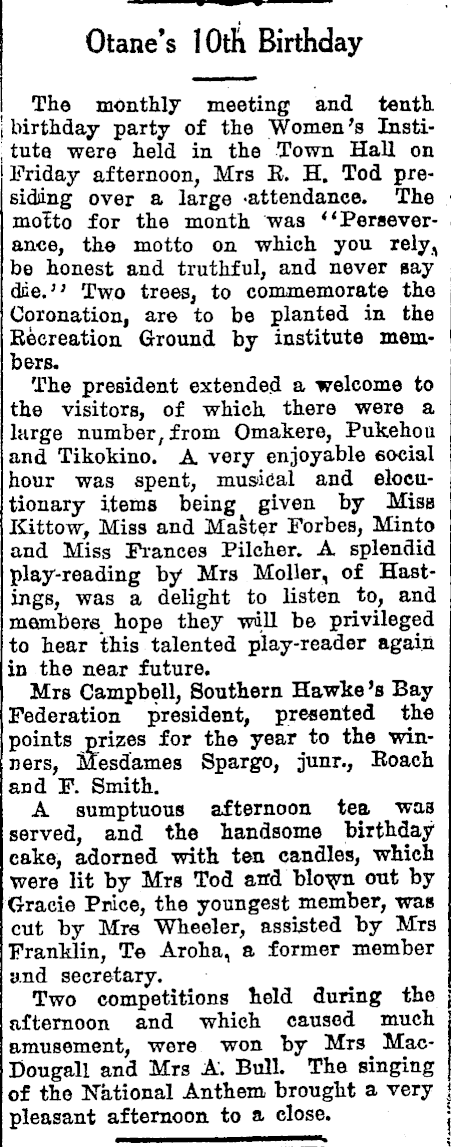 Otane's 10th Birthday

The monthly meeting and tenth birthday party of the Women's Institute were held in the Town Hall on Friday afternoon, Mrs R. H. Tod presiding over a large attendance. The motto for the month was "Perseverance, the motto on which you rely, be honest and truthful, and never say die." Two trees, to commemorate the Coronation, are to be planted in the Recreation Ground by institute members.

The president extended a welcome to the visitors, of which there were a large number, from Omakere, Pukehou and Tikokino. A very enjoyable social hour was spent, musical and elocutionary items being given by Miss Kittow, Miss and Master Forbes, Minto and Miss Frances Pilcher. A splendid play-reading by Mrs Moller, of Hastings, was a delight to listen to, and members hope they will be privileged to hear this talented play-reader again in the near future.

Mrs Campbell, Southern Hawke's Bay Federation president, presented the points prizes for the year to the winners, Mesdames Spargo, junr., Roach and F. Smith.

A sumptuous afternoon tea was served, and the handsome birthday cake, adorned with ten candles, which were lit by Mrs Tod and blown out by Gracie Price, the youngest member, was cut by Mrs Wheeler, assisted by Mrs Franklin, Te Aroha, a former member and secretary.

Two competitions held during the afternoon and which caused much amusement, were won by Mrs MacDougall and Mrs A. Bull. The singing of the National Anthem brought a very pleasant afternoon to a close.